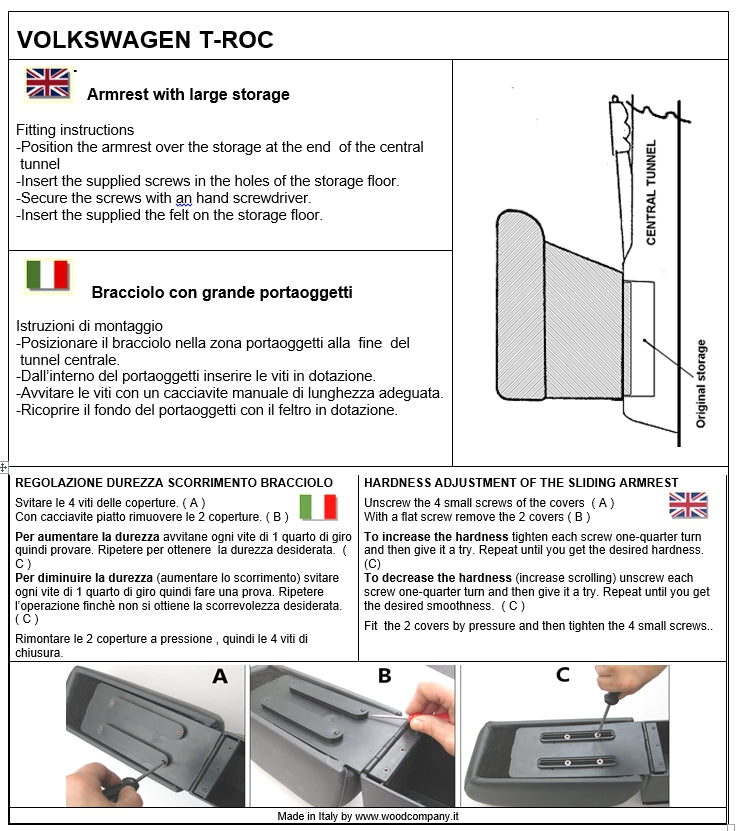 VOLKSWAGEN T-ROC

Armrest with large storage

Fitting instructions
-Position the armrest over the storage at the end of the central tunnel
-Insert the supplied screws in the holes of the storage floor.
-Secure the screws with an hand screwdriver.
-Insert the supplied the felt on the storage floor.

Bracciolo con grande portaoggetti

Istruzioni di montaggio
-Posizionare il bracciolo nella zona portaoggetti alla fine del tunnel centrale.
-Dall'interno del portaoggetti inserire le viti in dotazione.
-Avvitare le viti con un cacciavite manuale di lunghezza adeguata.
-Ricoprire il fondo del portaoggetti con il feltro in dotazione.

CENTRAL TUNNEL

Original storage

REGOLAZIONE DUREZZA SCORRIMENTO BRACCIOLO
Svitare le 4 viti delle coperture. ( A )
Con cacciavite piatto rimuovere le 2 coperture. ( B )
Per aumentare la durezza avvitane ogni vite di 1 quarto di giro quindi provare. Ripetere per ottenere la durezza desiderata. ( C )
Per diminuire la durezza (aumentare lo scorrimento) svitare ogni vite di 1 quarto di giro quindi fare una prova. Ripetere l'operazione finchè non si ottiene la scorrevolezza desiderata. ( C )
Rimontare le 2 coperture a pressione , quindi le 4 viti di chiusura.

HARDNESS ADJUSTMENT OF THE SLIDING ARMREST
Unscrew the 4 small screws of the covers ( A )
With a flat screw remove the 2 covers ( B )
To increase the hardness tighten each screw one-quarter turn and then give it a try. Repeat until you get the desired hardness. (C)
To decrease the hardness (increase scrolling) unscrew each screw one-quarter turn and then give it a try. Repeat until you get the desired smoothness. ( C )
Fit the 2 covers by pressure and then tighten the 4 small screws..

A

B

C

Made in Italy by www.woodcompany.it